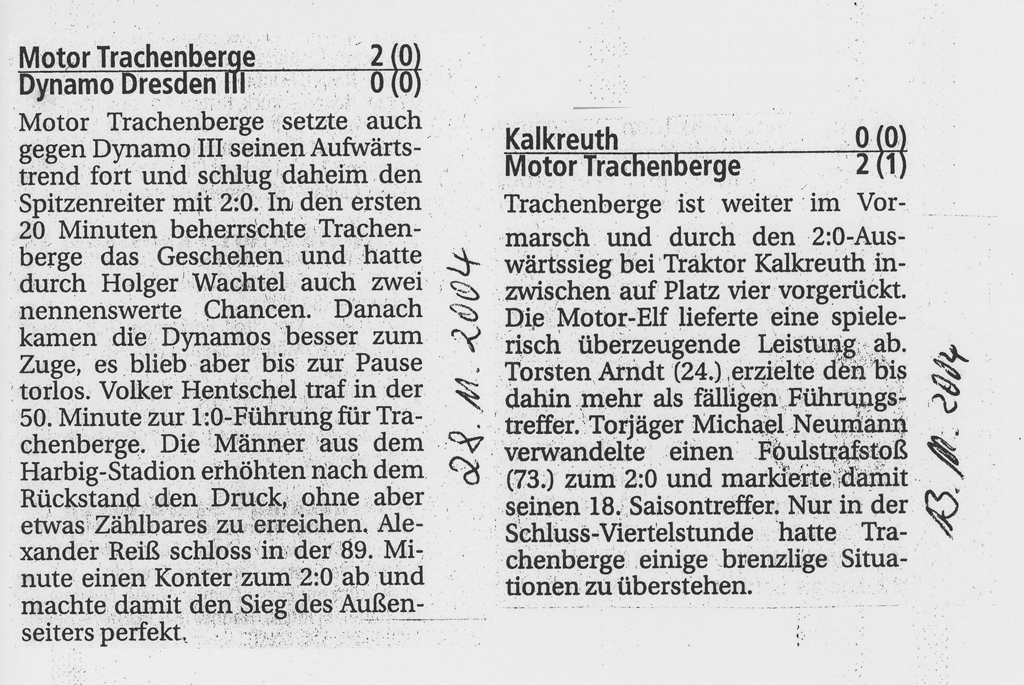 Motor Trachenberge 2 (0)
Dynamo Dresden III 0 (0)

Motor Trachenberge setzte auch gegen Dynamo III seinen Aufwärtstrend fort und schlug daheim den Spitzenreiter mit 2:0. In den ersten 20 Minuten beherrschte Trachenberge das Geschehen und hatte durch Holger Wachtel auch zwei nennenswerte Chancen. Danach kamen die Dynamos besser zum Zuge, es blieb aber bis zur Pause torlos. Volker Hentschel traf in der 50. Minute zur 1:0-Führung für Trachenberge. Die Männer aus dem Harbig-Stadion erhöhten nach dem Rückstand den Druck, ohne aber etwas Zählbares zu erreichen. Alexander Reiß schloss in der 89. Minute einen Konter zum 2:0 ab und machte damit den Sieg des Außenseiters perfekt.

28. 11. 2004

Kalkreuth 0 (0)
Motor Trachenberge 2 (1)

Trachenberge ist weiter im Vormarsch und durch den 2:0-Auswärtssieg bei Traktor Kalkreuth inzwischen auf Platz vier vorgerückt. Die Motor-Elf lieferte eine spielerisch überzeugende Leistung ab. Torsten Arndt (24.) erzielte den bis dahin mehr als fälligen Führungstreffer. Torjäger Michael Neumann verwandelte einen Foulstrafstoß (73.) zum 2:0 und markierte damit seinen 18. Saisontreffer. Nur in der Schluss-Viertelstunde hatte Trachenberge einige brenzlige Situationen zu überstehen.

13. 11. 2004